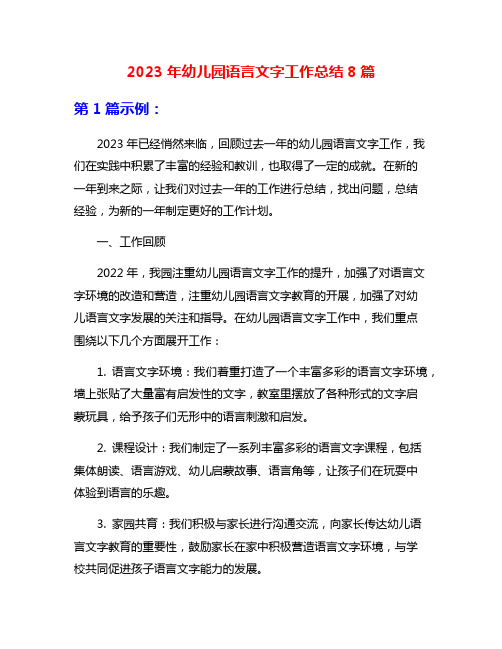 2023 年幼儿园语言文字工作总结 8 篇

第 1 篇示例：

2023 年已经悄然来临，回顾过去一年的幼儿园语言文字工作，我们在实践中积累了丰富的经验和教训，也取得了一定的成就。在新的一年到来之际，让我们对过去一年的工作进行总结，找出问题，总结经验，为新的一年制定更好的工作计划。

一、工作回顾

2022 年，我园注重幼儿园语言文字工作的提升，加强了对语言文字环境的改造和营造，注重幼儿园语言文字教育的开展，加强了对幼儿语言文字发展的关注和指导。在幼儿园语言文字工作中，我们重点围绕以下几个方面展开工作：

1. 语言文字环境：我们着重打造了一个丰富多彩的语言文字环境，墙上张贴了大量富有启发性的文字，教室里摆放了各种形式的文字启蒙玩具，给予孩子们无形中的语言刺激和启发。

2. 课程设计：我们制定了一系列丰富多彩的语言文字课程，包括集体朗读、语言游戏、幼儿启蒙故事、语言角等，让孩子们在玩耍中体验到语言的乐趣。

3. 家园共育：我们积极与家长进行沟通交流，向家长传达幼儿语言文字教育的重要性，鼓励家长在家中积极营造语言文字环境，与学校共同促进孩子语言文字能力的发展。